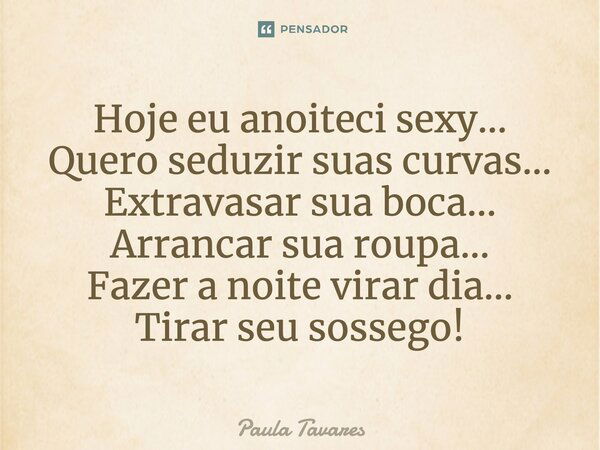 PENSADOR

Hoje eu anoiteci sexy...
Quero seduzir suas curvas...
Extravasar sua boca...
Arrancar sua roupa...
Fazer a noite virar dia...
Tirar seu sossego!

Paula Tavares